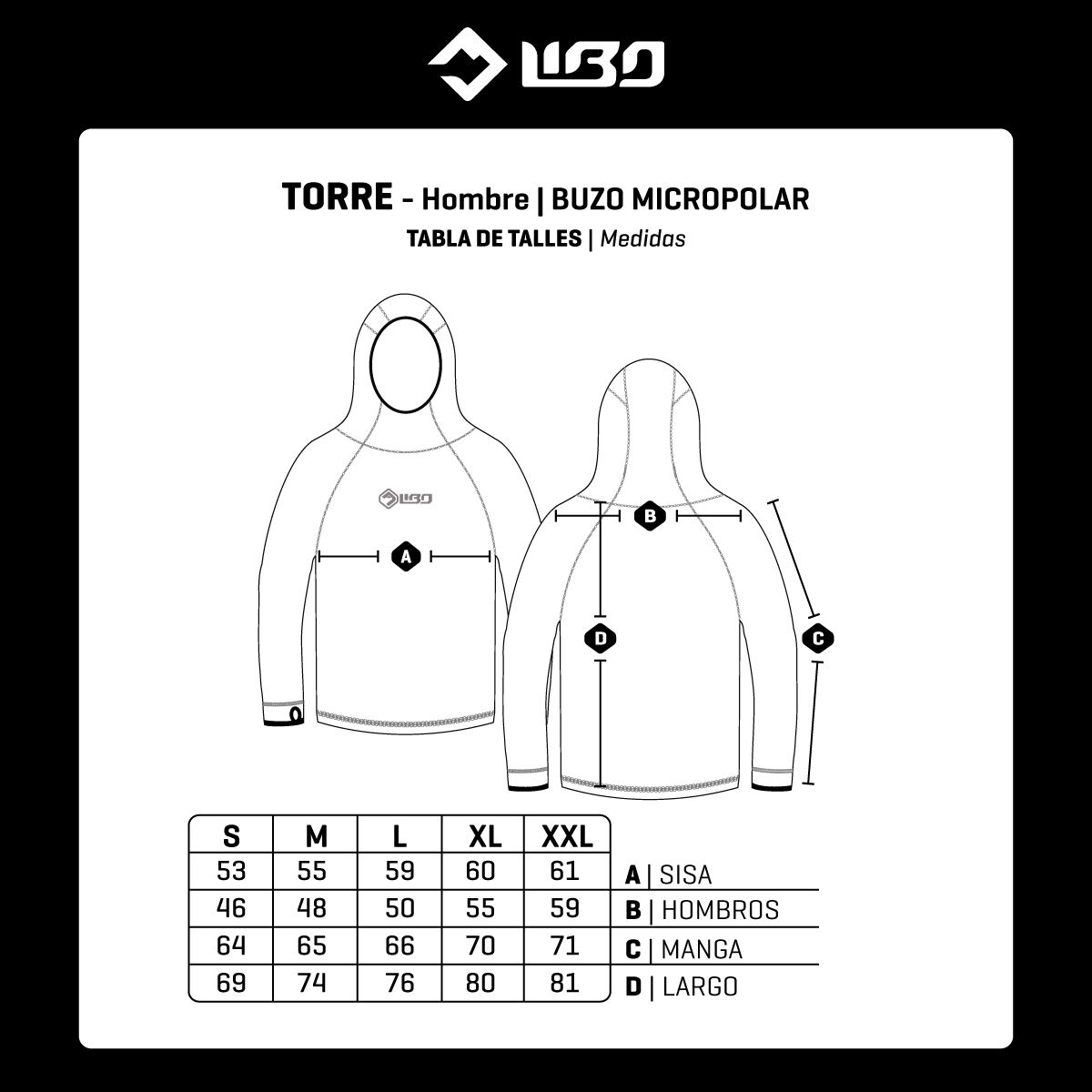 LIBO

TORRE - Hombre | BUZO MICROPOLAR

TABLA DE TALLES | Medidas

LIBO

A

B

D

C

| S | M | L | XL | XXL | |
|---|---|---|---|---|---|
| 53 | 55 | 59 | 60 | 61 | A \| SISA |
| 46 | 48 | 50 | 55 | 59 | B \| HOMBROS |
| 64 | 65 | 66 | 70 | 71 | C \| MANGA |
| 69 | 74 | 76 | 80 | 81 | D \| LARGO |